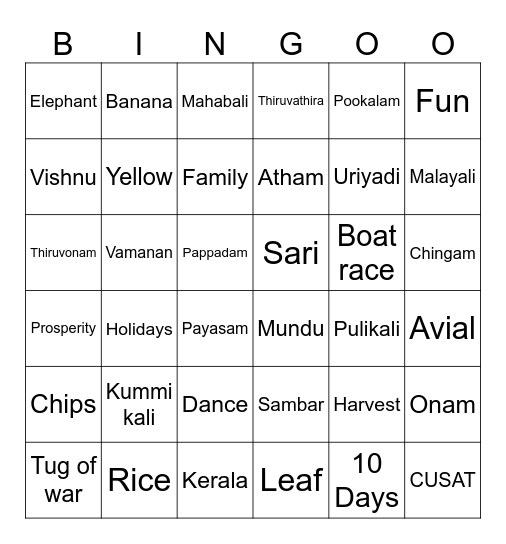 | B | I | N | G | O | O |
|---|---|---|---|---|---|
| Elephant | Banana | Mahabali | Thiruvathira | Pookalam | Fun |
| Vishnu | Yellow | Family | Atham | Uriyadi | Malayali |
| Thiruvonam | Vamanan | Pappadam | Sari | Boat race | Chingam |
| Prosperity | Holidays | Payasam | Mundu | Pulikali | Avial |
| Chips | Kummi kali | Dance | Sambar | Harvest | Onam |
| Tug of war | Rice | Kerala | Leaf | 10 Days | CUSAT |